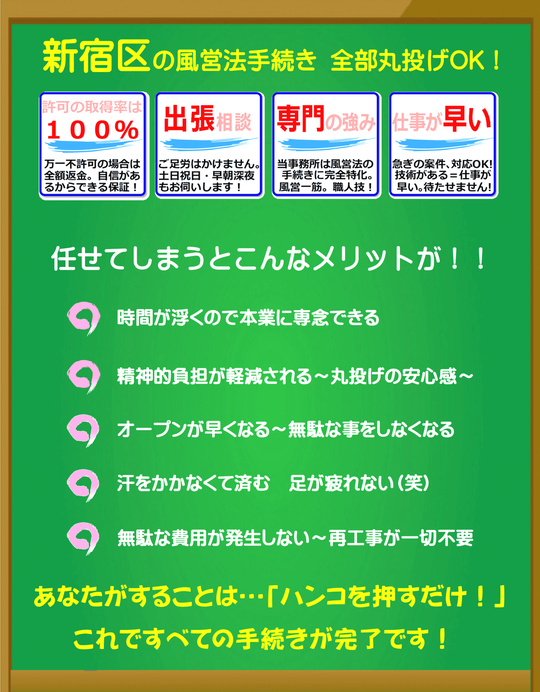 新宿区の風営法手続き 全部丸投げOK！

許可の取得率は
１００％
万一不許可の場合は全額返金。自信があるからできる保証！

出張相談
ご足労はかけません。土日祝日・早朝深夜もお伺いします！

専門の強み
当事務所は風営法の手続きに完全特化。風営一筋。職人技！

仕事が早い
急ぎの案件、対応OK！技術がある＝仕事が早い。待たせません！

任せてしまうとこんなメリットが！！

時間が浮くので本業に専念できる

精神的負担が軽減される～丸投げの安心感～

オープンが早くなる～無駄な事をしなくなる

汗をかかなくて済む　足が疲れない（笑）

無駄な費用が発生しない～再工事が一切不要

あなたがすることは…「ハンコを押すだけ！」
これですべての手続きが完了です！